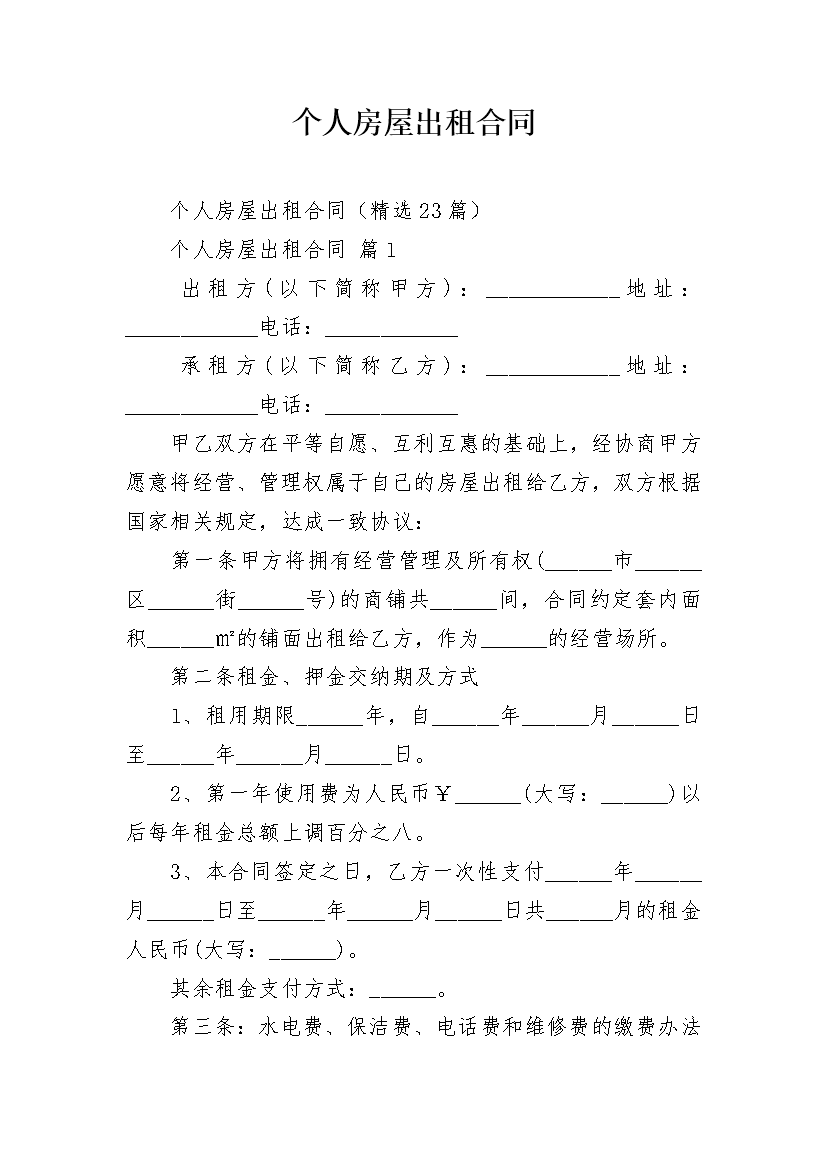 个人房屋出租合同

个人房屋出租合同（精选23篇）

个人房屋出租合同 篇1

出租方（以下简称甲方）：____________地址：____________电话：____________

承租方（以下简称乙方）：____________地址：____________电话：____________

甲乙双方在平等自愿、互利互惠的基础上，经协商甲方愿意将经营、管理权属于自己的房屋出租给乙方，双方根据国家相关规定，达成一致协议：

第一条甲方将拥有经营管理及所有权(______市______区______街______号)的商铺共______间，合同约定套内面积______㎡的铺面出租给乙方，作为______的经营场所。

第二条租金、押金交纳期及方式

1、租用期限______年，自______年______月______日至______年______月______日。

2、第一年使用费为人民币￥______(大写：______)以后每年租金总额上调百分之八。

3、本合同签定之日，乙方一次性支付______年______月______日至______年______月______日共______月的租金人民币(大写：______)。

其余租金支付方式：______。

第三条：水电费、保洁费、电话费和维修费的缴费办法